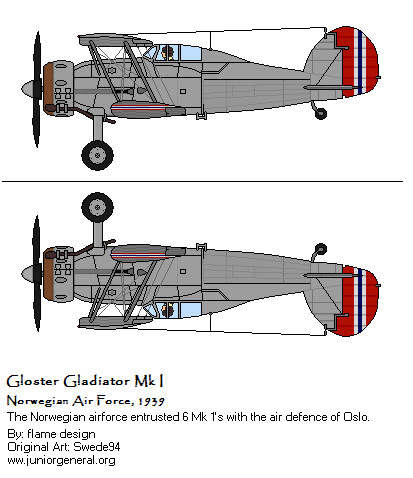 Gloster Gladiator Mk I
Norwegian Air Force, 1939
The Norwegian airforce entrusted 6 Mk 1's with the air defence of Oslo.
By: flame design
Original Art: Swede94
www.juniorgeneral.org